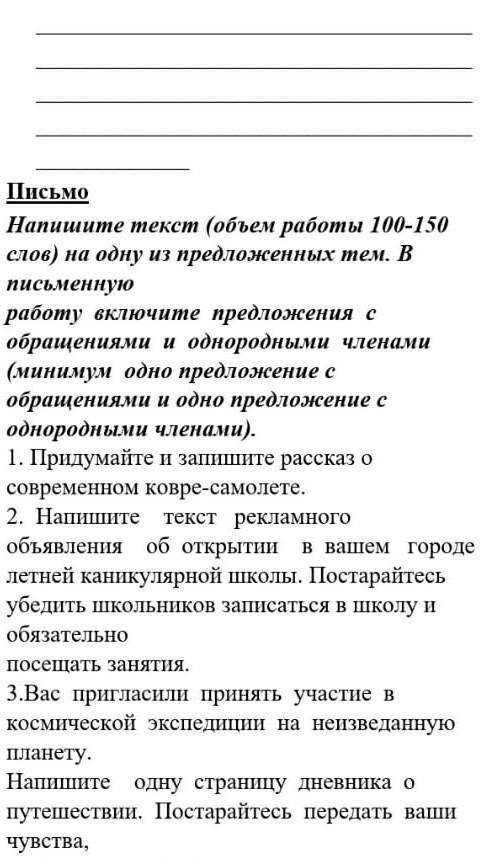 Письмо

Напишите текст (объем работы 100-150 слов) на одну из предложенных тем. В письменную работу включите предложения с обращениями и однородными членами (минимум одно предложение с обращениями и одно предложение с однородными членами).

1. Придумайте и запишите рассказ о современном ковре-самолете.

2. Напишите текст рекламного объявления об открытии в вашем городе летней каникулярной школы. Постарайтесь убедить школьников записаться в школу и обязательно посещать занятия.

3.Вас пригласили принять участие в космической экспедиции на неизведанную планету.

Напишите одну страницу дневника о путешествии. Постарайтесь передать ваши чувства,